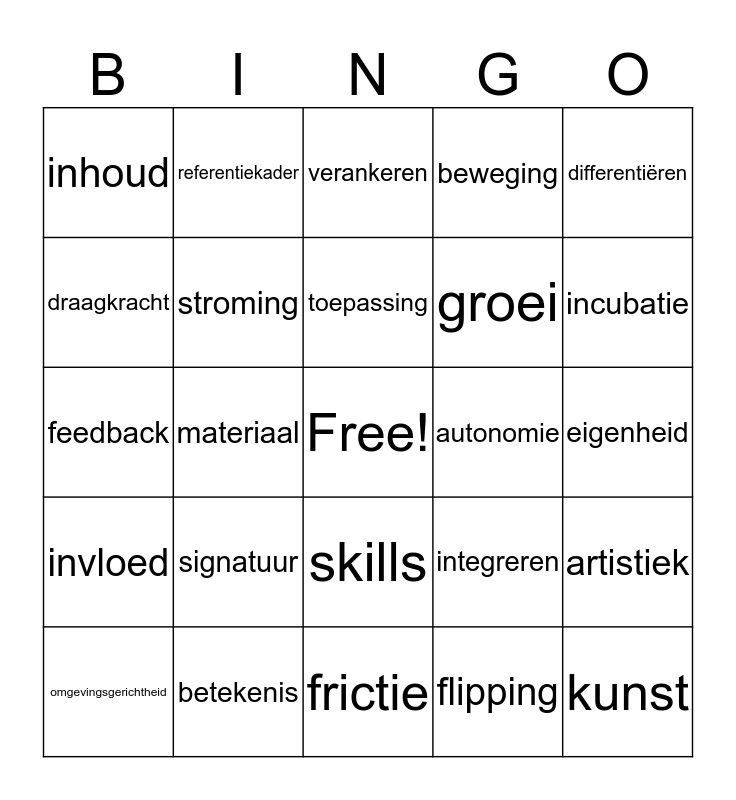 | B | I | N | G | O |
|---|---|---|---|---|
| inhoud | referentiekader | verankeren | beweging | differentiëren |
| draagkracht | stroming | toepassing | groei | incubatie |
| feedback | materiaal | Free! | autonomie | eigenheid |
| invloed | signatuur | skills | integreren | artistiek |
| omgevingsgerichtheid | betekenis | frictie | flipping | kunst |